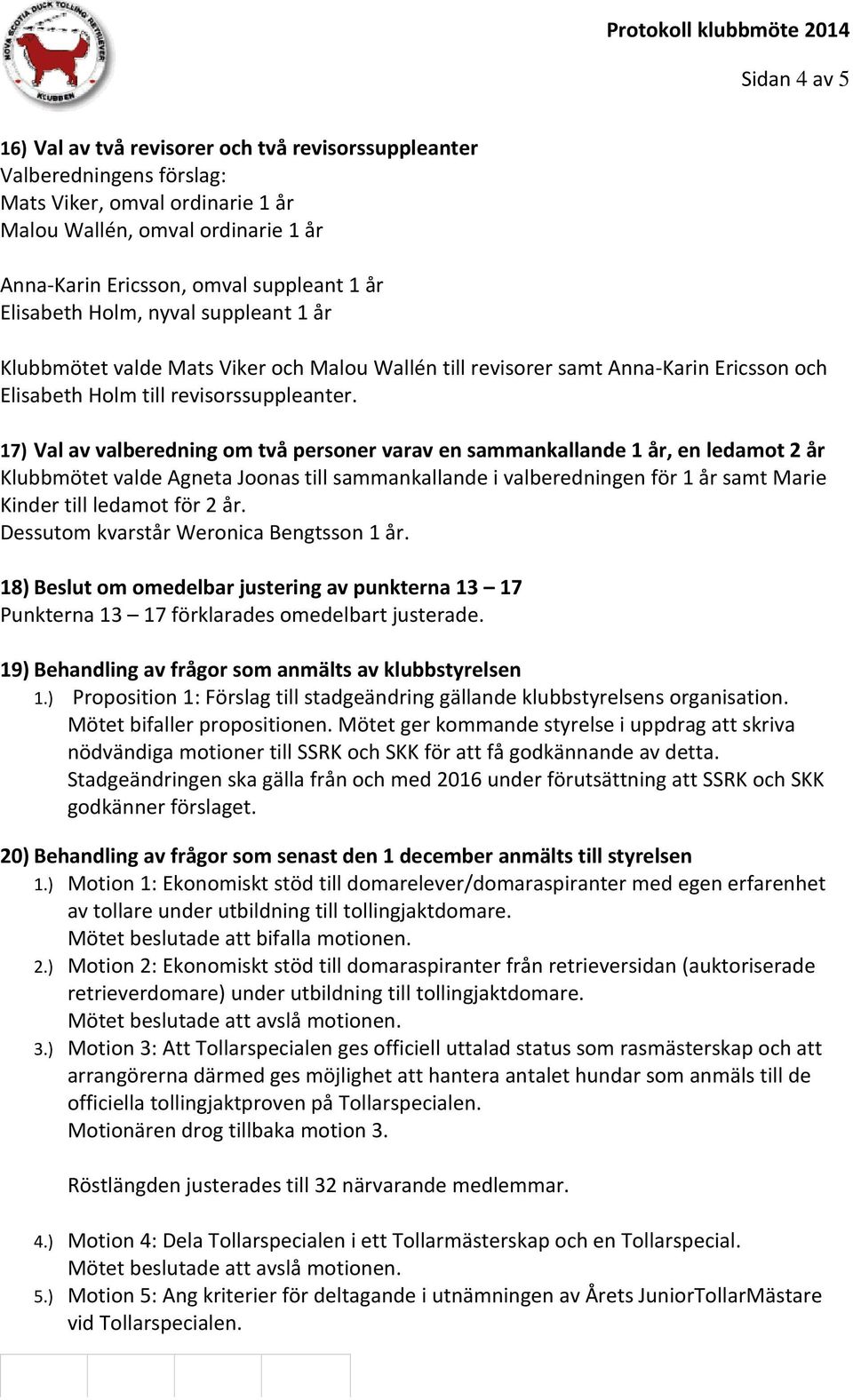 NOVA SCOTIA DUCK TOLLING RETRIEVER KLUBBEN

Protokoll klubbmöte 2014

Sidan 4 av 5

16) Val av två revisorer och två revisorssuppleanter
Valberedningens förslag:
Mats Viker, omval ordinarie 1 år
Malou Wallén, omval ordinarie 1 år

Anna-Karin Ericsson, omval suppleant 1 år
Elisabeth Holm, nyval suppleant 1 år

Klubbmötet valde Mats Viker och Malou Wallén till revisorer samt Anna-Karin Ericsson och Elisabeth Holm till revisorssuppleanter.

17) Val av valberedning om två personer varav en sammankallande 1 år, en ledamot 2 år
Klubbmötet valde Agneta Joonas till sammankallande i valberedningen för 1 år samt Marie Kinder till ledamot för 2 år.
Dessutom kvarstår Weronica Bengtsson 1 år.

18) Beslut om omedelbar justering av punkterna 13 – 17
Punkterna 13 – 17 förklarades omedelbart justerade.

19) Behandling av frågor som anmälts av klubbstyrelsen
1.) Proposition 1: Förslag till stadgeändring gällande klubbstyrelsens organisation. Mötet bifaller propositionen. Mötet ger kommande styrelse i uppdrag att skriva nödvändiga motioner till SSRK och SKK för att få godkännande av detta. Stadgeändringen ska gälla från och med 2016 under förutsättning att SSRK och SKK godkänner förslaget.

20) Behandling av frågor som senast den 1 december anmälts till styrelsen
1.) Motion 1: Ekonomiskt stöd till domarelever/domaraspiranter med egen erfarenhet av tollare under utbildning till tollingjaktdomare.
Mötet beslutade att bifalla motionen.
2.) Motion 2: Ekonomiskt stöd till domaraspiranter från retrieversidan (auktoriserade retrieverdomare) under utbildning till tollingjaktdomare.
Mötet beslutade att avslå motionen.
3.) Motion 3: Att Tollarspecialen ges officiell uttalad status som rasmästerskap och att arrangörerna därmed ges möjlighet att hantera antalet hundar som anmäls till de officiella tollingjaktproven på Tollarspecialen.
Motionären drog tillbaka motion 3.

Röstlängden justerades till 32 närvarande medlemmar.

4.) Motion 4: Dela Tollarspecialen i ett Tollarmästerskap och en Tollarspecial.
Mötet beslutade att avslå motionen.
5.) Motion 5: Ang kriterier för deltagande i utnämningen av Årets JuniorTollarMästare vid Tollarspecialen.